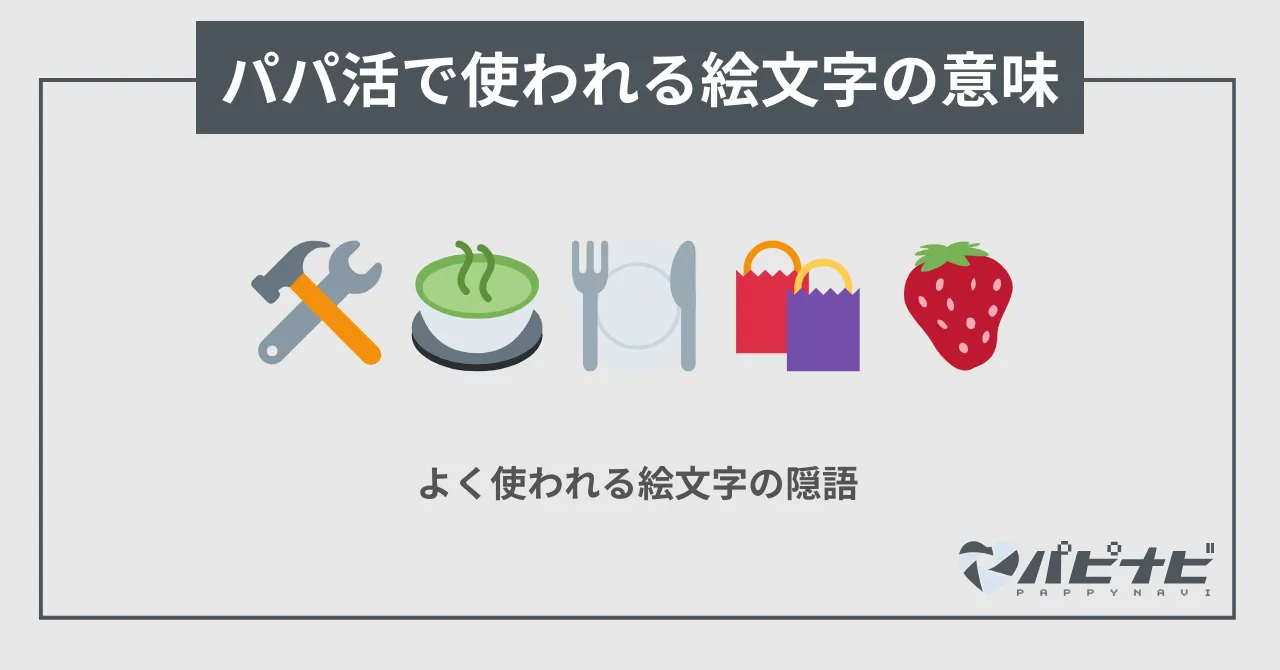 パパ活で使われる絵文字の意味

よく使われる絵文字の隠語

パピナビ
PAPPYNAVI